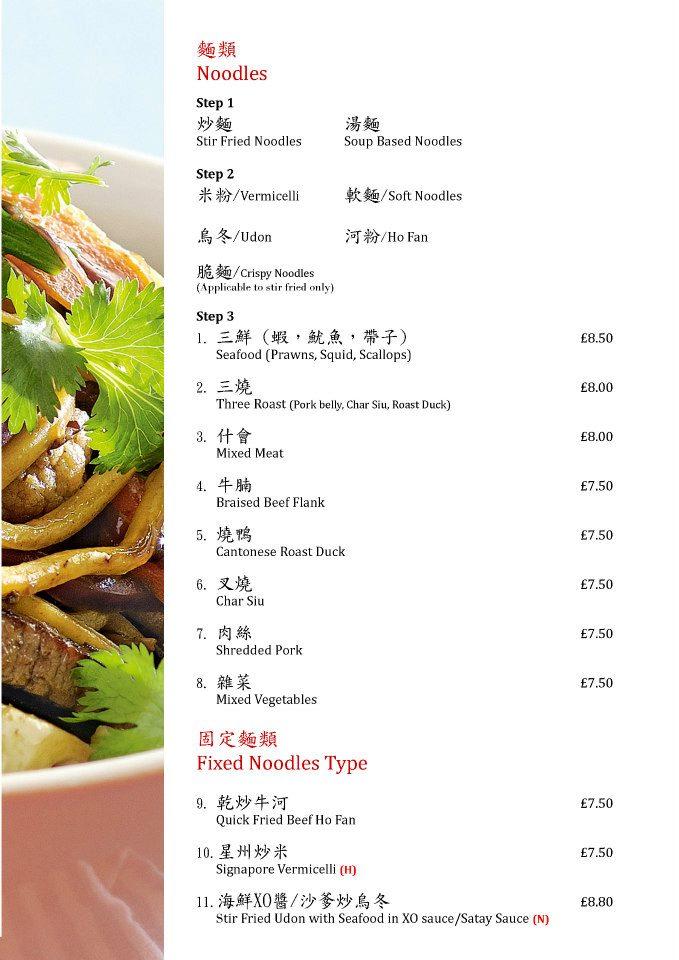 麵類
Noodles

Step 1
炒麵
Stir Fried Noodles

湯麵
Soup Based Noodles

Step 2
米粉/Vermicelli

軟麵/Soft Noodles

烏冬/Udon

河粉/Ho Fan

脆麵/Crispy Noodles
(Applicable to stir fried only)

Step 3
1. 三鮮（蝦，魷魚，帶子） £8.50
Seafood (Prawns, Squid, Scallops)

2. 三燒 £8.00
Three Roast (Pork belly, Char Siu, Roast Duck)

3. 什會 £8.00
Mixed Meat

4. 牛腩 £7.50
Braised Beef Flank

5. 燒鴨 £7.50
Cantonese Roast Duck

6. 叉燒 £7.50
Char Siu

7. 肉絲 £7.50
Shredded Pork

8. 雜菜 £7.50
Mixed Vegetables

固定麵類
Fixed Noodles Type

9. 乾炒牛河 £7.50
Quick Fried Beef Ho Fan

10. 星州炒米 £7.50
Signapore Vermicelli (H)

11. 海鮮XO醬/沙爹炒烏冬 £8.80
Stir Fried Udon with Seafood in XO sauce/Satay Sauce (N)